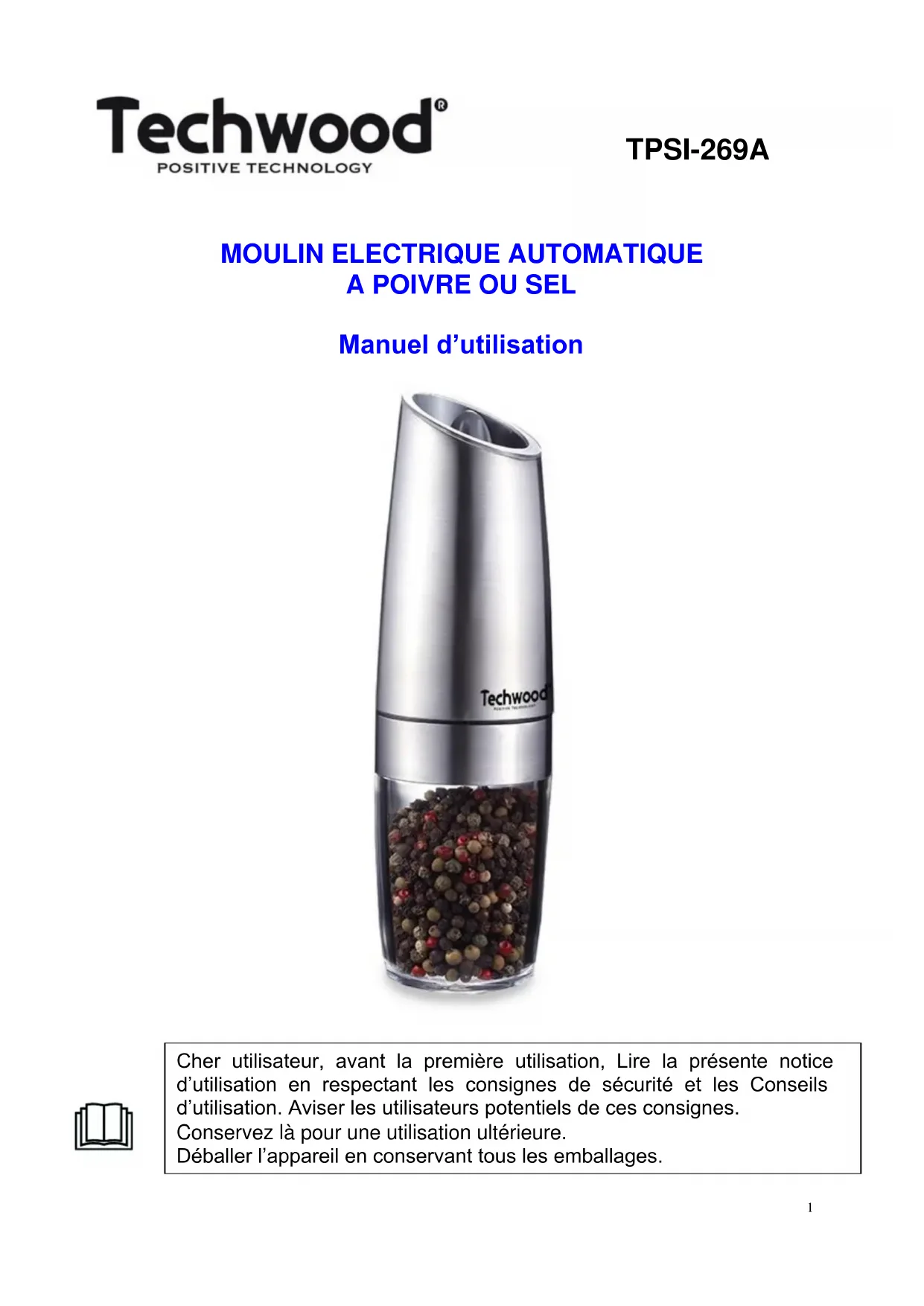 Techwood®
POSITIVE TECHNOLOGY

TPSI-269A

MOULIN ELECTRIQUE AUTOMATIQUE
A POIVRE OU SEL

Manuel d'utilisation

Techwood

Cher utilisateur, avant la première utilisation, Lire la présente notice d'utilisation en respectant les consignes de sécurité et les Conseils d'utilisation. Aviser les utilisateurs potentiels de ces consignes.
Conservez là pour une utilisation ultérieure.
Déballer l'appareil en conservant tous les emballages.

1